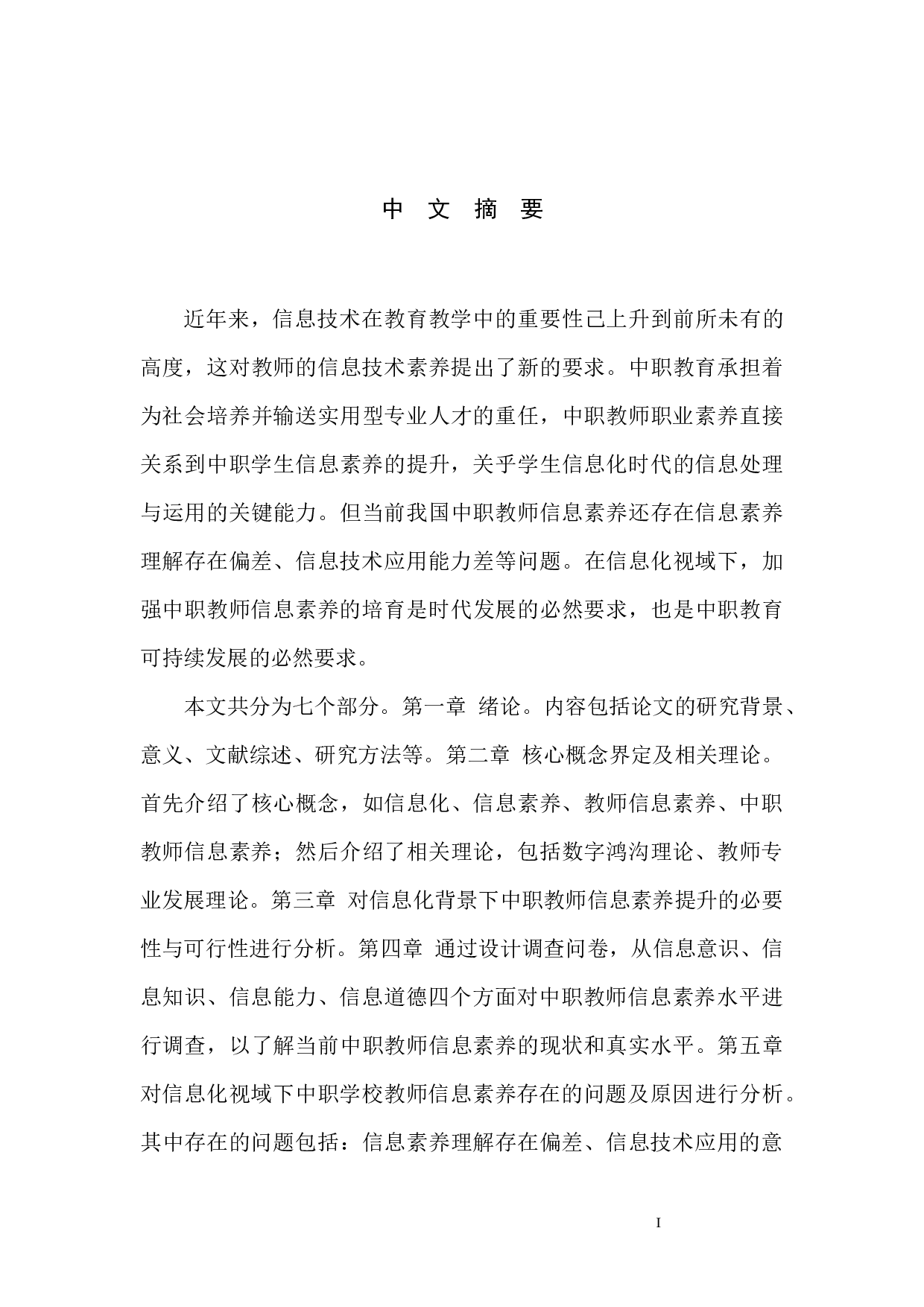 中 文 摘 要

近年来，信息技术在教育教学中的重要性已上升到前所未有的高度，这对教师的信息技术素养提出了新的要求。中职教育承担着为社会培养并输送实用型专业人才的重任，中职教师职业素养直接关系到中职学生信息素养的提升，关乎学生信息化时代的信息处理与运用的关键能力。但当前我国中职教师信息素养还存在信息素养理解存在偏差、信息技术应用能力差等问题。在信息化视域下，加强中职教师信息素养的培育是时代发展的必然要求，也是中职教育可持续发展的必然要求。

本文共分为七个部分。第一章 绪论。内容包括论文的研究背景、意义、文献综述、研究方法等。第二章 核心概念界定及相关理论。首先介绍了核心概念，如信息化、信息素养、教师信息素养、中职教师信息素养；然后介绍了相关理论，包括数字鸿沟理论、教师专业发展理论。第三章 对信息化背景下中职教师信息素养提升的必要性与可行性进行分析。第四章 通过设计调查问卷，从信息意识、信息知识、信息能力、信息道德四个方面对中职教师信息素养水平进行调查，以了解当前中职教师信息素养的现状和真实水平。第五章 对信息化视域下中职学校教师信息素养存在的问题及原因进行分析。其中存在的问题包括：信息素养理解存在偏差、信息技术应用的意

I